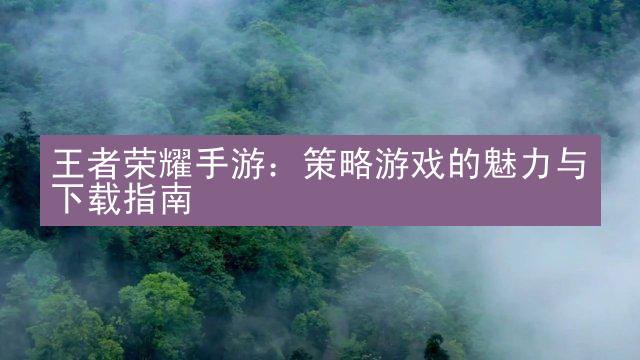 王者荣耀手游：策略游戏的魅力与下载指南